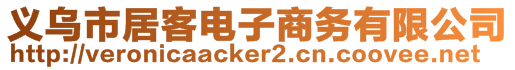 义乌市居客电子商务有限公司
http://veronicaacker2.cn.coovee.net